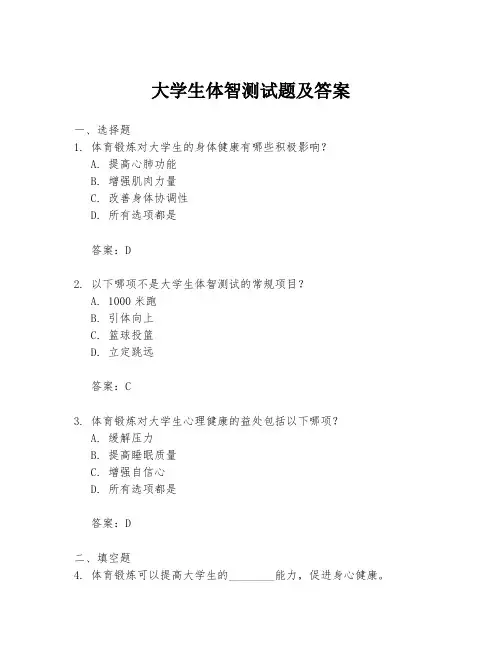 大学生体智测试题及答案

一、选择题
1. 体育锻炼对大学生的身体健康有哪些积极影响?
A. 提高心肺功能
B. 增强肌肉力量
C. 改善身体协调性
D. 所有选项都是

答案:D

2. 以下哪项不是大学生体智测试的常规项目?
A. 1000 米跑
B. 引体向上
C. 篮球投篮
D. 立定跳远

答案:C

3. 体育锻炼对大学生心理健康的益处包括以下哪项?
A. 缓解压力
B. 提高睡眠质量
C. 增强自信心
D. 所有选项都是

答案:D

二、填空题
4. 体育锻炼可以提高大学生的________能力,促进身心健康。